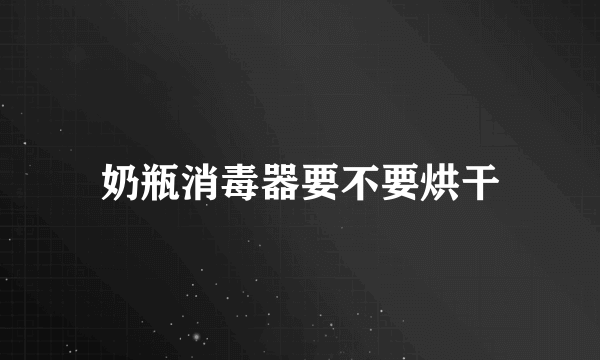 奶瓶消毒器要不要烘干